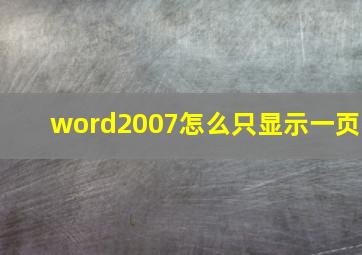 word2007怎么只显示一页